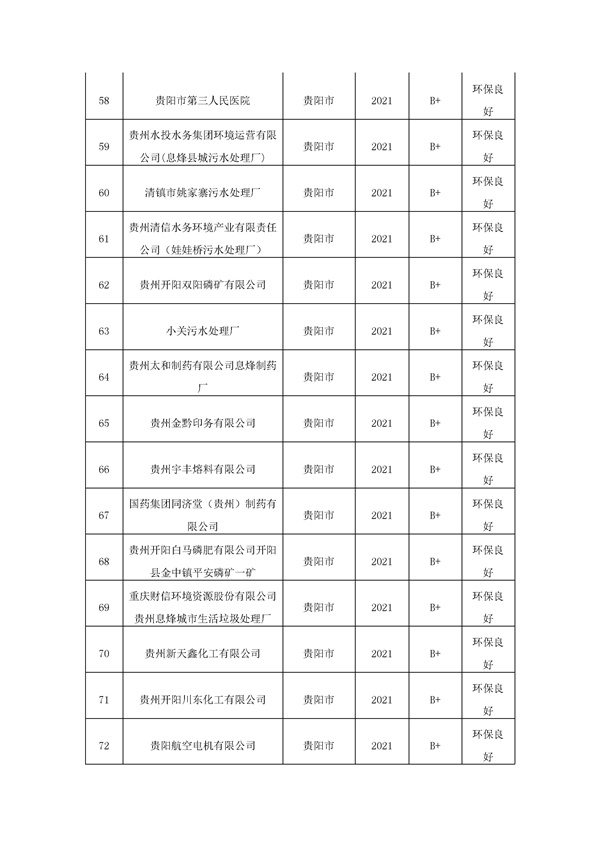 | | | | | | |
|---|---|---|---|---|---|
| 58 | 贵阳市第三人民医院 | 贵阳市 | 2021 | B+ | 环保良好 |
| 59 | 贵州水投水务集团环境运营有限公司(息烽县城污水处理厂) | 贵阳市 | 2021 | B+ | 环保良好 |
| 60 | 清镇市姚家寨污水处理厂 | 贵阳市 | 2021 | B+ | 环保良好 |
| 61 | 贵州清信水务环境产业有限责任公司（娃娃桥污水处理厂） | 贵阳市 | 2021 | B+ | 环保良好 |
| 62 | 贵州开阳双阳磷矿有限公司 | 贵阳市 | 2021 | B+ | 环保良好 |
| 63 | 小关污水处理厂 | 贵阳市 | 2021 | B+ | 环保良好 |
| 64 | 贵州太和制药有限公司息烽制药厂 | 贵阳市 | 2021 | B+ | 环保良好 |
| 65 | 贵州金黔印务有限公司 | 贵阳市 | 2021 | B+ | 环保良好 |
| 66 | 贵州宇丰熔料有限公司 | 贵阳市 | 2021 | B+ | 环保良好 |
| 67 | 国药集团同济堂（贵州）制药有限公司 | 贵阳市 | 2021 | B+ | 环保良好 |
| 68 | 贵州开阳白马磷肥有限公司开阳县金中镇平安磷矿一矿 | 贵阳市 | 2021 | B+ | 环保良好 |
| 69 | 重庆财信环境资源股份有限公司贵州息烽城市生活垃圾处理厂 | 贵阳市 | 2021 | B+ | 环保良好 |
| 70 | 贵州新天鑫化工有限公司 | 贵阳市 | 2021 | B+ | 环保良好 |
| 71 | 贵州开阳川东化工有限公司 | 贵阳市 | 2021 | B+ | 环保良好 |
| 72 | 贵阳航空电机有限公司 | 贵阳市 | 2021 | B+ | 环保良好 |